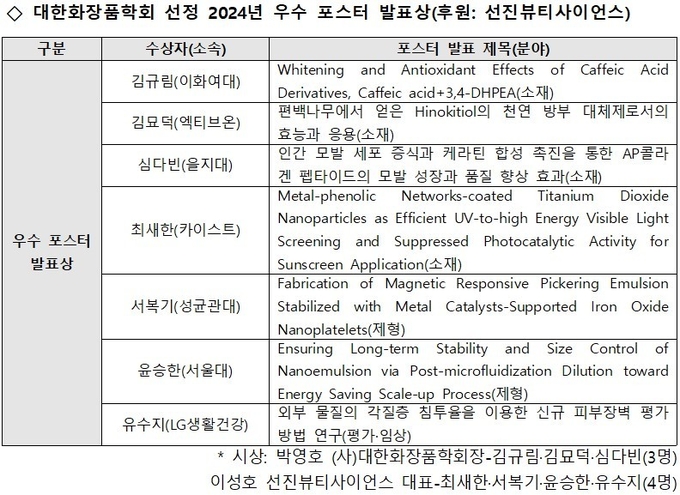 ◇ 대한화장품학회 선정 2024년 우수 포스터 발표상(후원: 선진뷰티사이언스)

| 구분 | 수상자(소속) | 포스터 발표 제목(분야) |
|---|---|---|
| 우수 포스터 발표상 | 김규림(이화여대) | Whitening and Antioxidant Effects of Caffeic Acid Derivatives, Caffeic acid+3,4-DHPEA(소재) |
| | 김묘덕(엑티브온) | 편백나무에서 얻은 Hinokitiol의 천연 방부 대체제로서의 효능과 응용(소재) |
| | 심다빈(을지대) | 인간 모발 세포 증식과 케라틴 합성 촉진을 통한 AP콜라겐 펩타이드의 모발 성장과 품질 향상 효과(소재) |
| | 최새한(카이스트) | Metal-phenolic Networks-coated Titanium Dioxide Nanoparticles as Efficient UV-to-high Energy Visible Light Screening and Suppressed Photocatalytic Activity for Sunscreen Application(소재) |
| | 서복기(성균관대) | Fabrication of Magnetic Responsive Pickering Emulsion Stabilized with Metal Catalysts-Supported Iron Oxide Nanoplatelets(제형) |
| | 윤승한(서울대) | Ensuring Long-term Stability and Size Control of Nanoemulsion via Post-microfluidization Dilution toward Energy Saving Scale-up Process(제형) |
| | 유수지(LG생활건강) | 외부 물질의 각질층 침투율을 이용한 신규 피부장벽 평가 방법 연구(평가·임상) |

* 시상: 박영호 (사)대한화장품학회장-김규림·김묘덕·심다빈(3명)
이성호 선진뷰티사이언스 대표-최새한·서복기·윤승한·유수지(4명)